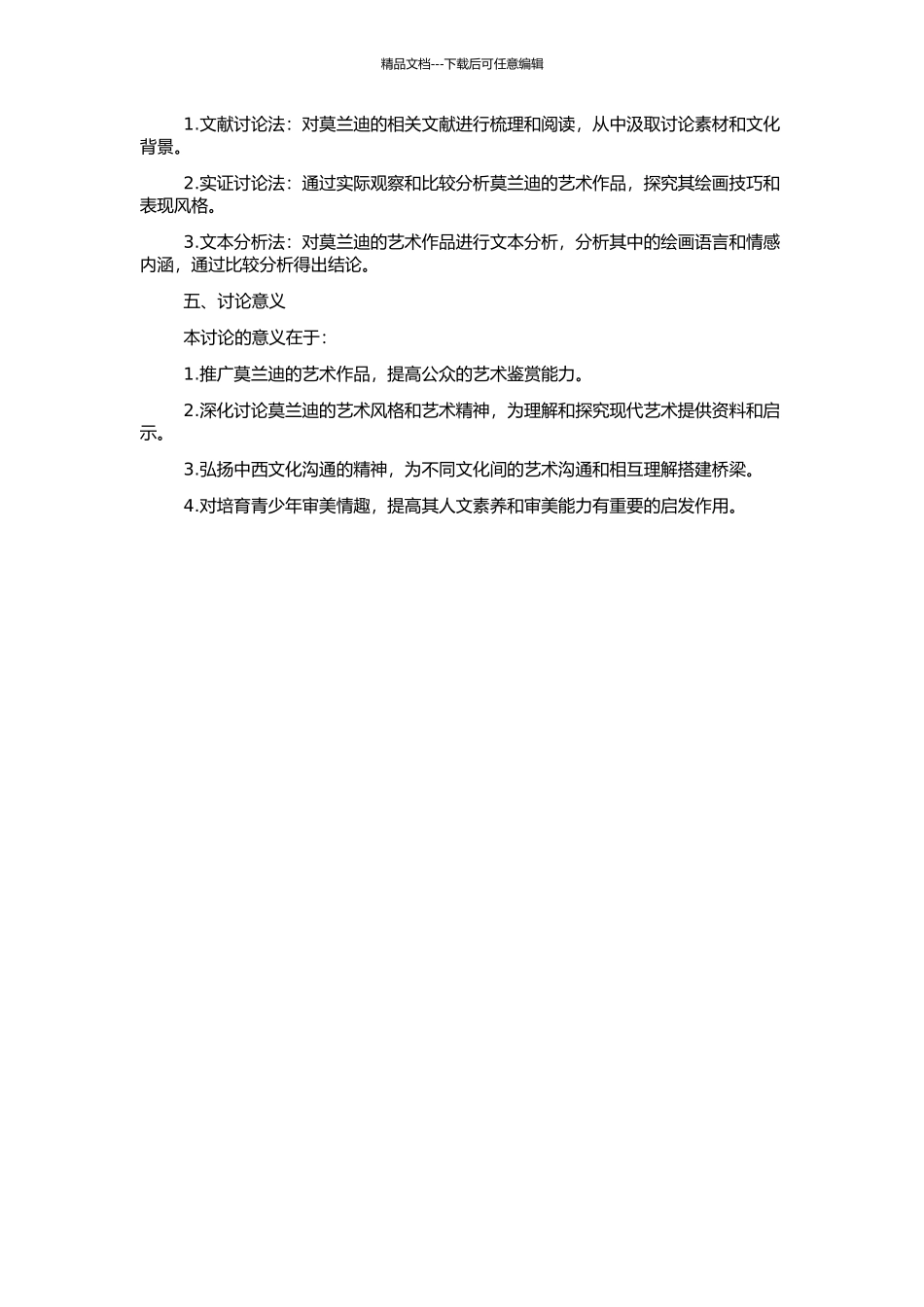 精品文档---下载后可任意编辑

1.文献讨论法：对莫兰迪的相关文献进行梳理和阅读，从中汲取讨论素材和文化背景。

2.实证讨论法：通过实际观察和比较分析莫兰迪的艺术作品，探究其绘画技巧和表现风格。

3.文本分析法：对莫兰迪的艺术作品进行文本分析，分析其中的绘画语言和情感内涵，通过比较分析得出结论。

五、讨论意义

本讨论的意义在于：

1.推广莫兰迪的艺术作品，提高公众的艺术鉴赏能力。

2.深化讨论莫兰迪的艺术风格和艺术精神，为理解和探究现代艺术提供资料和启示。

3.弘扬中西文化沟通的精神，为不同文化间的艺术沟通和相互理解搭建桥梁。

4.对培育青少年审美情趣，提高其人文素养和审美能力有重要的启发作用。